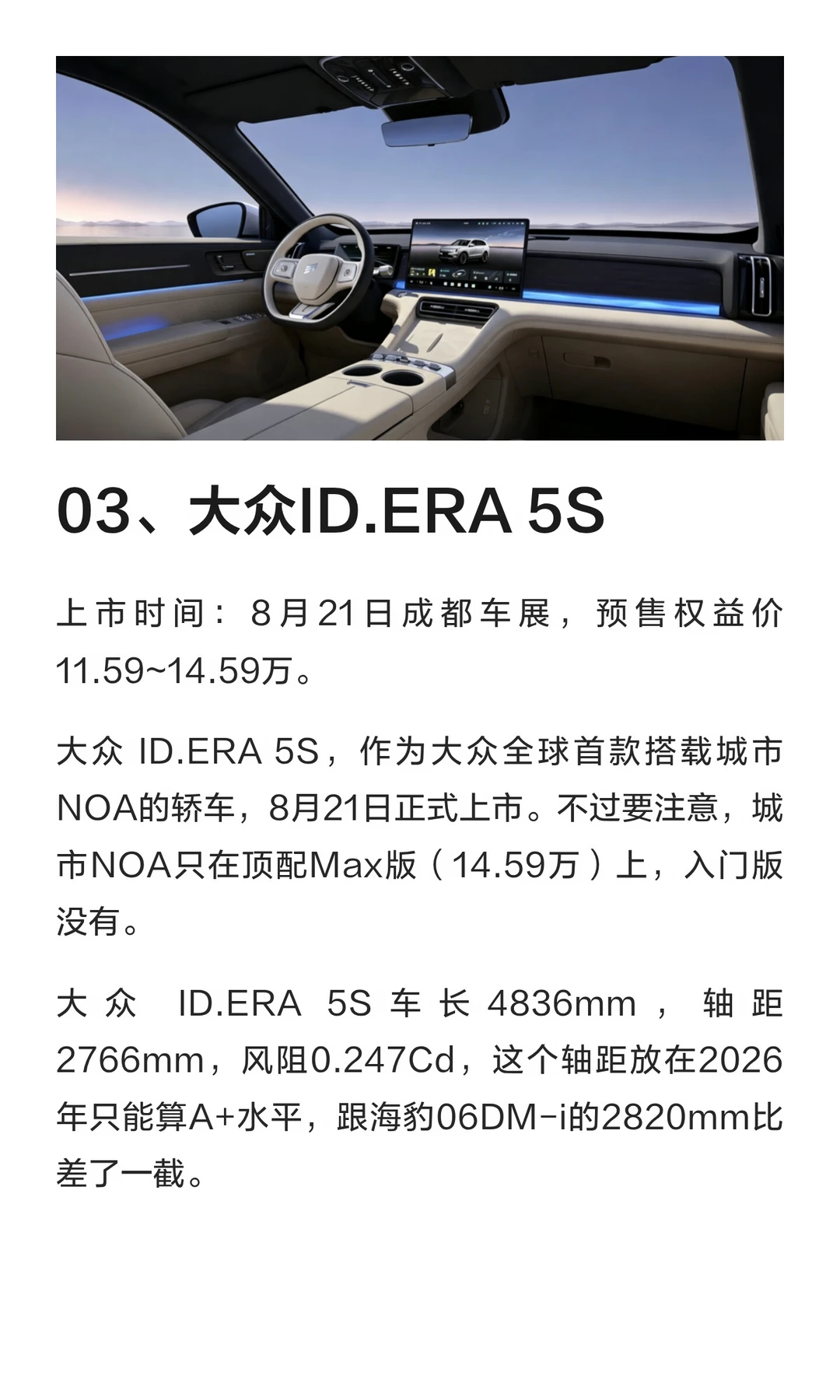 03、大众ID.ERA 5S

上市时间：8月21日成都车展，预售权益价11.59~14.59万。

大众ID.ERA 5S，作为大众全球首款搭载城市NOA的轿车，8月21日正式上市。不过要注意，城市NOA只在顶配Max版（14.59万）上，入门版没有。

大众ID.ERA 5S车长4836mm，轴距2766mm，风阻0.247Cd，这个轴距放在2026年只能算A+水平，跟海豹06DM-i的2820mm比差了一截。